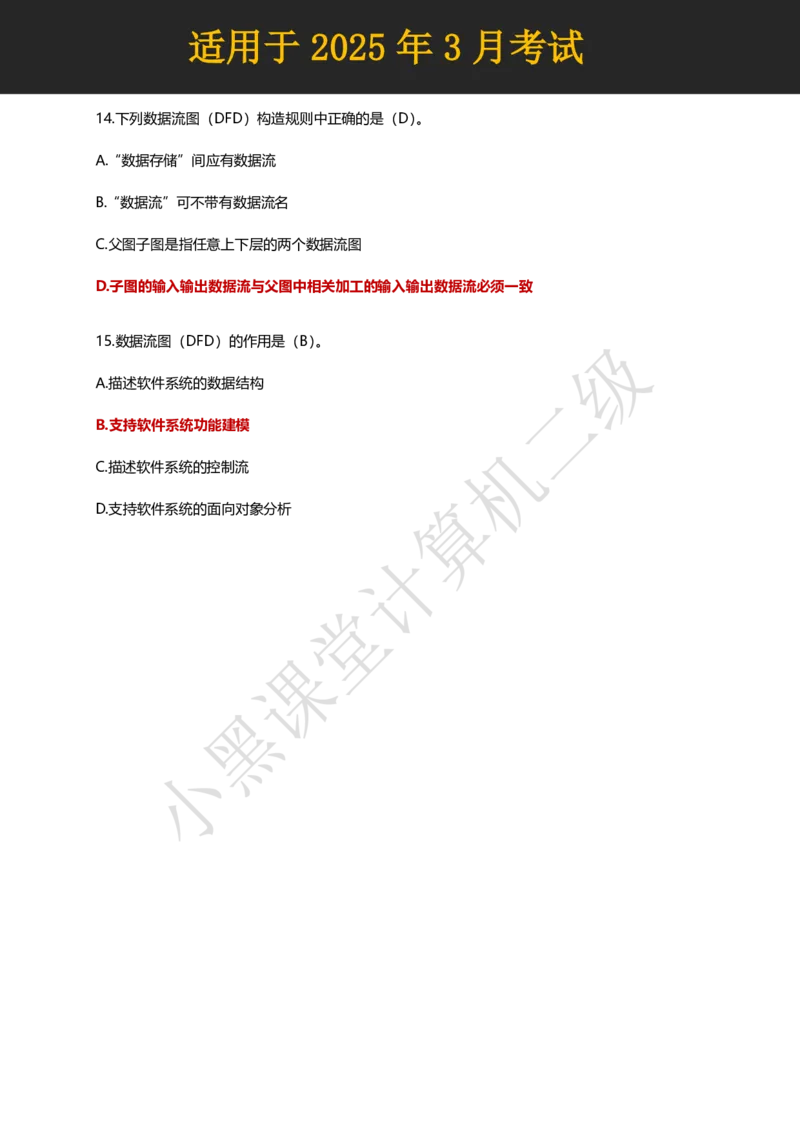 适用于 2025 年 3 月考试

14.下列数据流图（DFD）构造规则中正确的是（D）。

A.“数据存储”间应有数据流

B.“数据流”可不带有数据流名

C.父图子图是指任意上下层的两个数据流图

D.子图的输入输出数据流与父图中相关加工的输入输出数据流必须一致

15.数据流图（DFD）的作用是（B）。

A.描述软件系统的数据结构

B.支持软件系统功能建模

C.描述软件系统的控制流

D.支持软件系统的面向对象分析

小黑课堂计算机二级